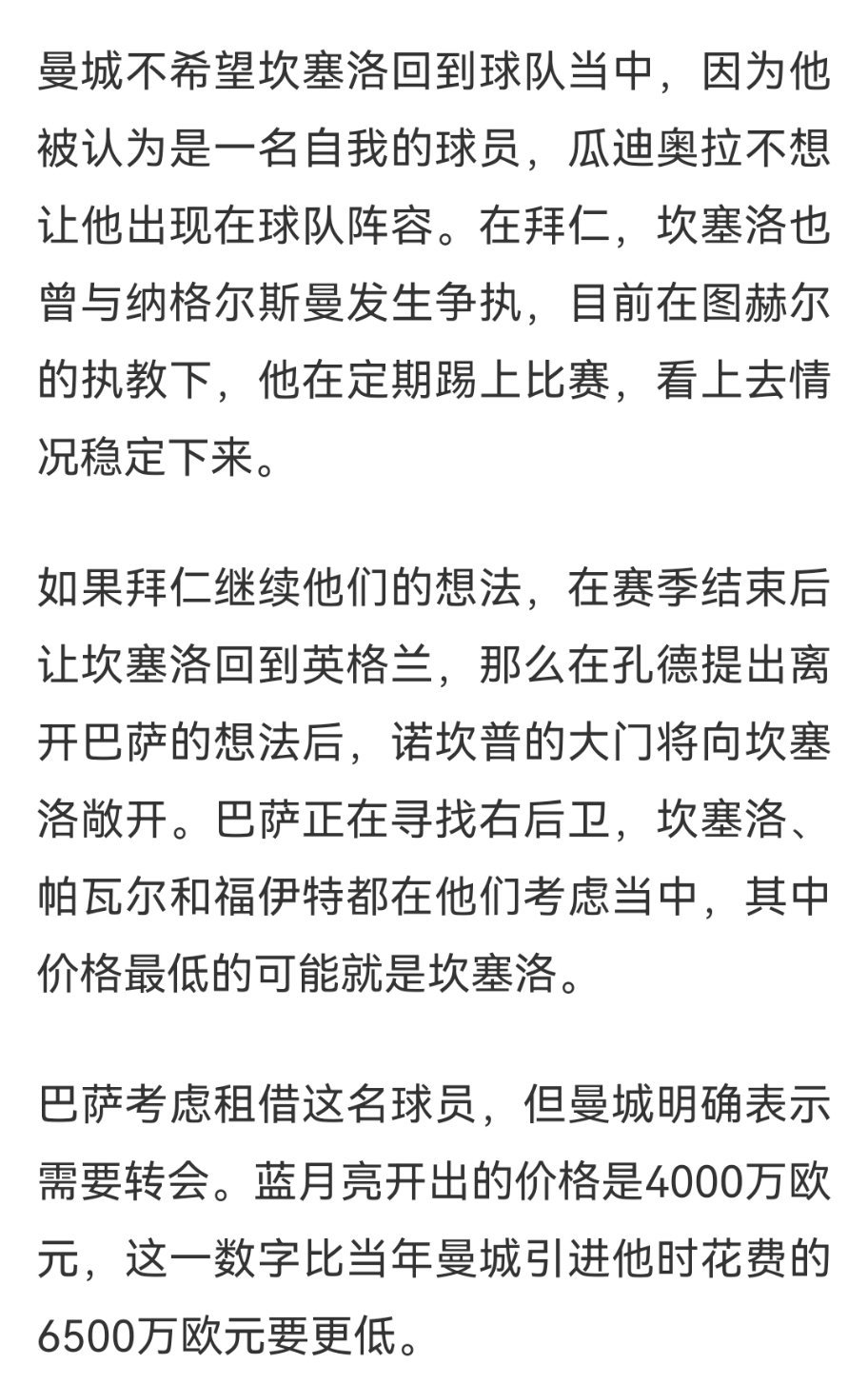 曼城不希望坎塞洛回到球队当中，因为他被认为是一名自我的球员，瓜迪奥拉不想让他出现在球队阵容。在拜仁，坎塞洛也曾与纳格尔斯曼发生争执，目前在图赫尔的执教下，他在定期踢上比赛，看上去情况稳定下来。

如果拜仁继续他们的想法，在赛季结束后让坎塞洛回到英格兰，那么在孔德提出离开巴萨的想法后，诺坎普的大门将向坎塞洛敞开。巴萨正在寻找右后卫，坎塞洛、帕瓦尔和福伊特都在他们考虑当中，其中价格最低的可能就是坎塞洛。

巴萨考虑租借这名球员，但曼城明确表示需要转会。蓝月亮开出的价格是4000万欧元，这一数字比当年曼城引进他时花费的6500万欧元要更低。